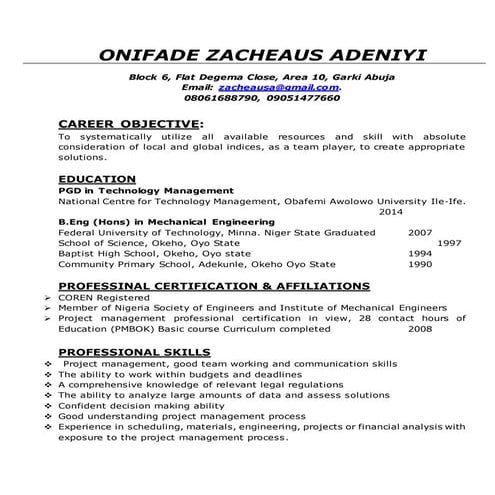 ONIFADE ZACHEAUS ADENIYI

Block 6, Flat Degema Close, Area 10, Garki Abuja
Email: zacheausa@gmail.com.
08061688790, 09051477660

CAREER OBJECTIVE:
To systematically utilize all available resources and skill with absolute consideration of local and global indices, as a team player, to create appropriate solutions.

EDUCATION
PGD in Technology Management
National Centre for Technology Management, Obafemi Awolowo University Ile-Ife. 2014
B.Eng (Hons) in Mechanical Engineering
Federal University of Technology, Minna. Niger State Graduated 2007
School of Science, Okeho, Oyo State 1997
Baptist High School, Okeho, Oyo state 1994
Community Primary School, Adekunle, Okeho Oyo State 1990

PROFESSINAL CERTIFICATION & AFFILIATIONS
➢ COREN Registered
➢ Member of Nigeria Society of Engineers and Institute of Mechanical Engineers
➢ Project management professional certification in view, 28 contact hours of Education (PMBOK) Basic course Curriculum completed 2008

PROFESSIONAL SKILLS
❖ Project management, good team working and communication skills
❖ The ability to work within budgets and deadlines
❖ A comprehensive knowledge of relevant legal regulations
❖ The ability to analyze large amounts of data and assess solutions
❖ Confident decision making ability
❖ Good understanding project management process
❖ Experience in scheduling, materials, engineering, projects or financial analysis with exposure to the project management process.